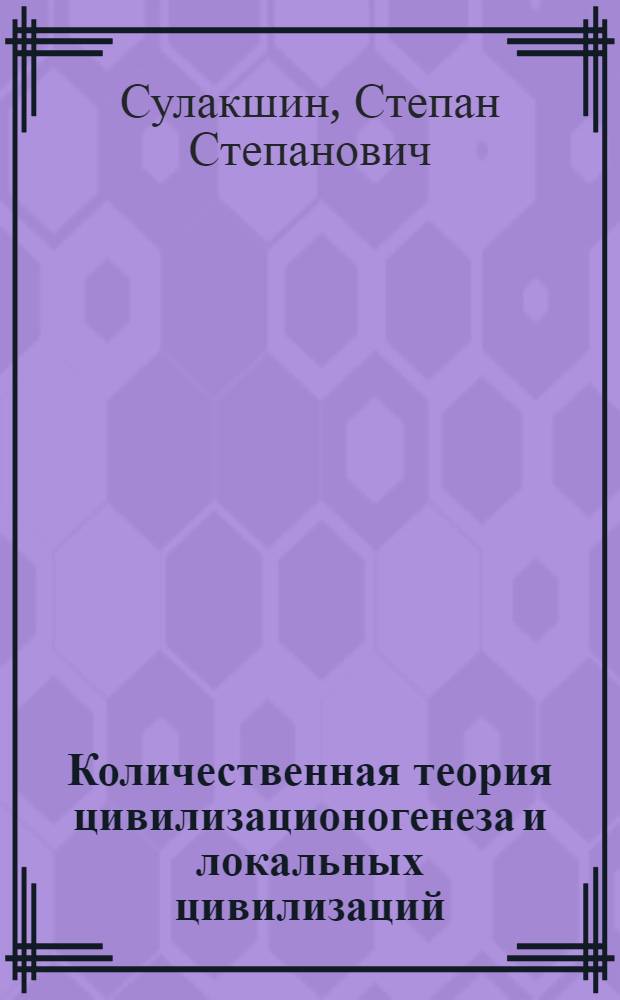 Сулакшин, Степан Степанович

Количественная теория цивилизационогенеза и локальных цивилизаций